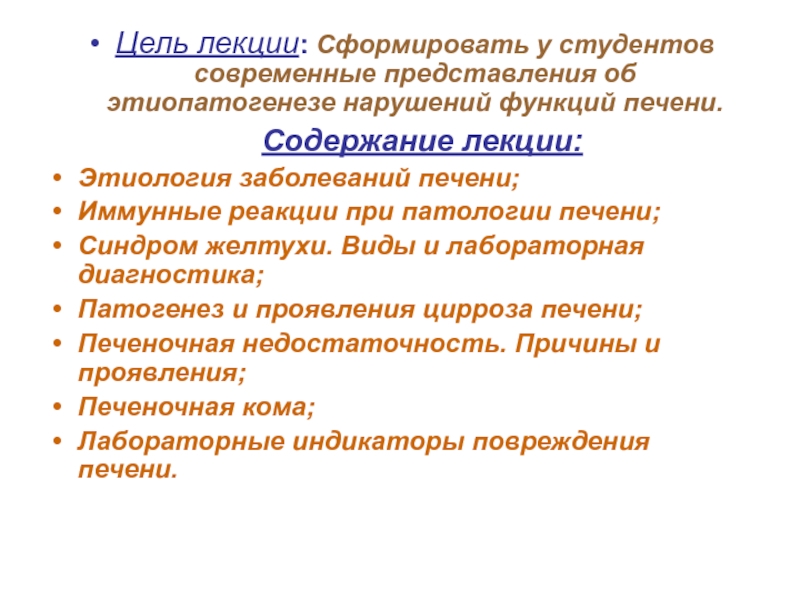 • Цель лекции: Сформировать у студентов современные представления об этиопатогенезе нарушений функций печени.

Содержание лекции:

• Этиология заболеваний печени;
• Иммунные реакции при патологии печени;
• Синдром желтухи. Виды и лабораторная диагностика;
• Патогенез и проявления цирроза печени;
• Печеночная недостаточность. Причины и проявления;
• Печеночная кома;
• Лабораторные индикаторы повреждения печени.